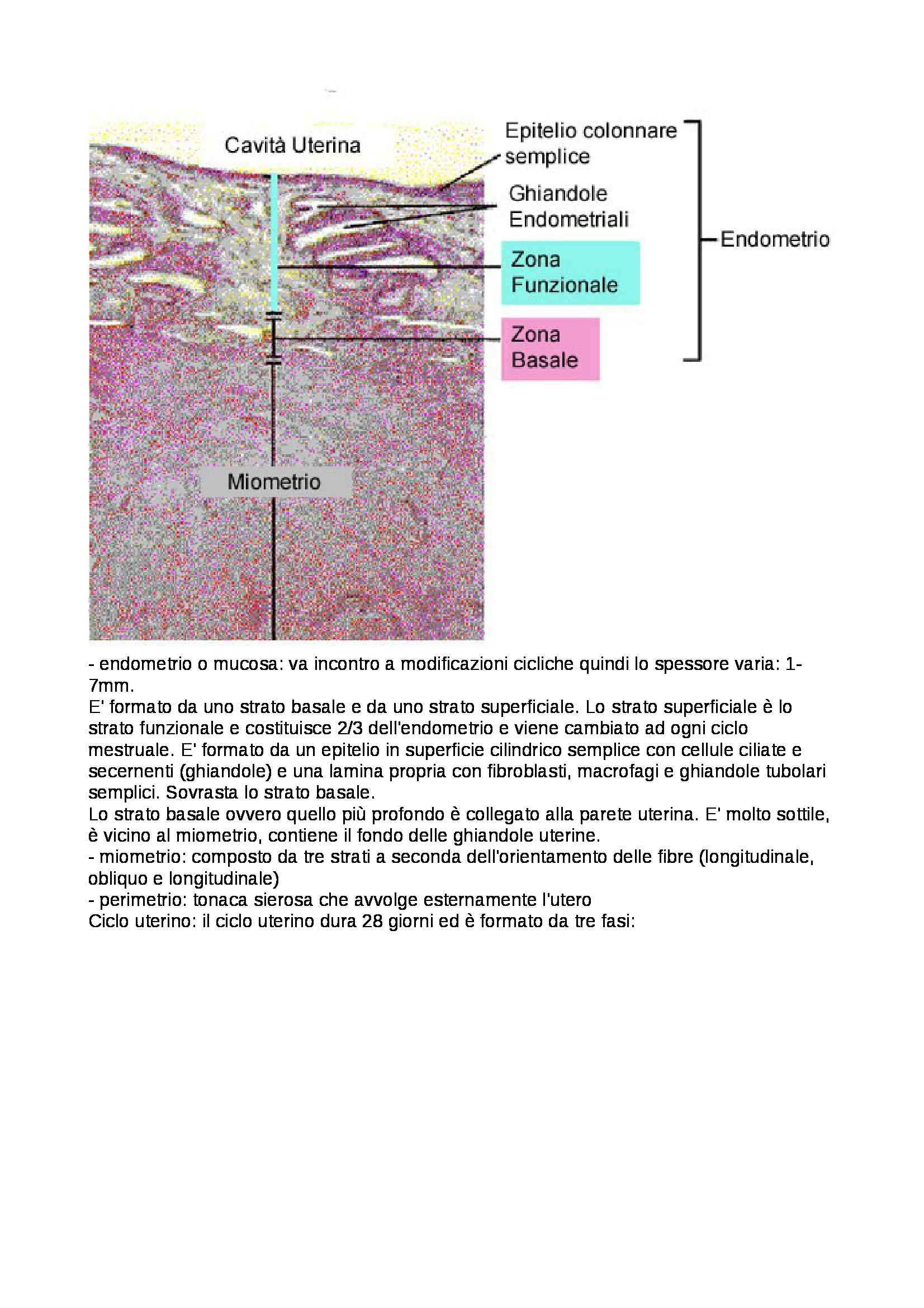 Cavità Uterina

Epitelio colonnare semplice

Ghiandole Endometriali

Zona Funzionale

Zona Basale

Endometrio

Miometrio

- endometrio o mucosa: va incontro a modificazioni cicliche quindi lo spessore varia: 1-7mm.
E' formato da uno strato basale e da uno strato superficiale. Lo strato superficiale è lo strato funzionale e costituisce 2/3 dell'endometrio e viene cambiato ad ogni ciclo mestruale. E' formato da un epitelio in superficie cilindrico semplice con cellule ciliate e secernenti (ghiandole) e una lamina propria con fibroblasti, macrofagi e ghiandole tubolari semplici. Sovrasta lo strato basale.
Lo strato basale ovvero quello più profondo è collegato alla parete uterina. E' molto sottile, è vicino al miometrio, contiene il fondo delle ghiandole uterine.
- miometrio: composto da tre strati a seconda dell'orientamento delle fibre (longitudinale, obliquo e longitudinale)
- perimetrio: tonaca sierosa che avvolge esternamente l'utero
Ciclo uterino: il ciclo uterino dura 28 giorni ed è formato da tre fasi: